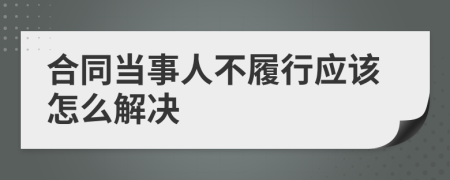 合同当事人不履行应该怎么解决